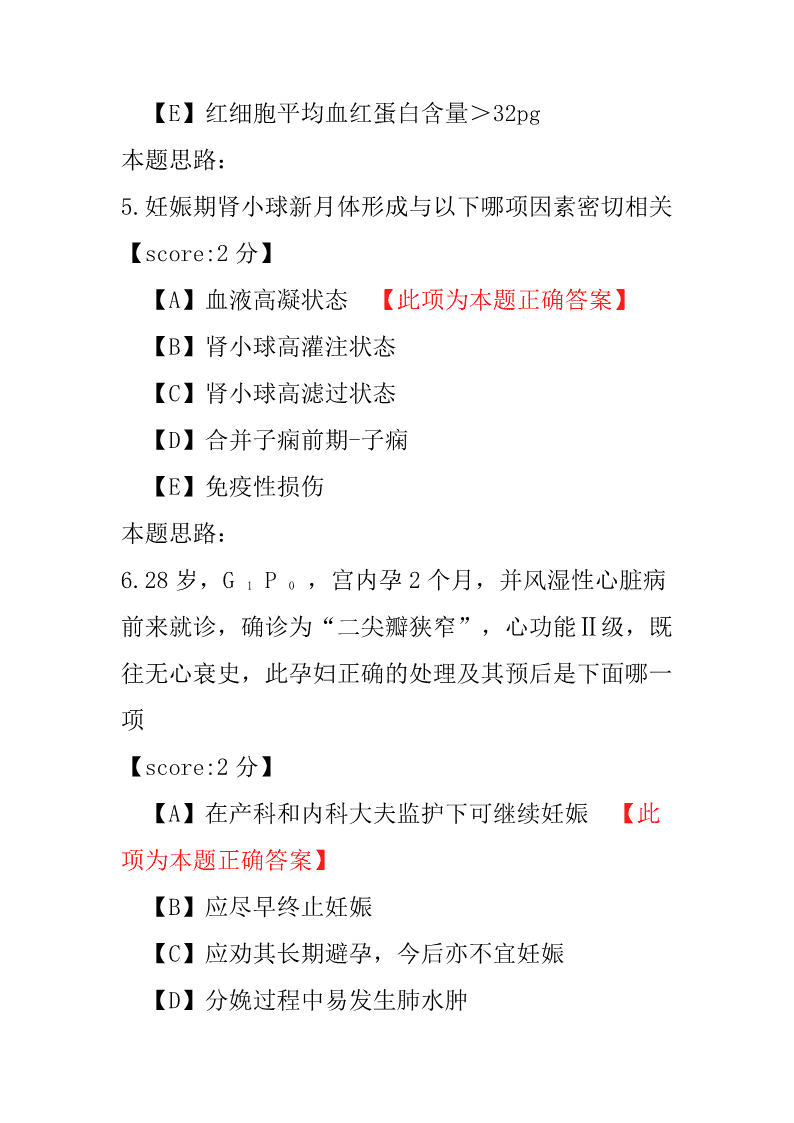 【E】红细胞平均血红蛋白含量＞32pg
本题思路：
5.妊娠期肾小球新月体形成与以下哪项因素密切相关
【score:2 分】
【A】血液高凝状态 【此项为本题正确答案】
【B】肾小球高灌注状态
【C】肾小球高滤过状态
【D】合并子痫前期-子痫
【E】免疫性损伤
本题思路：
6.28 岁，$G_1P_0$，宫内孕 2 个月，并风湿性心脏病前来就诊，确诊为“二尖瓣狭窄”，心功能Ⅱ级，既往无心衰史，此孕妇正确的处理及其预后是下面哪一项
【score:2 分】
【A】在产科和内科大夫监护下可继续妊娠 【此项为本题正确答案】
【B】应尽早终止妊娠
【C】应劝其长期避孕，今后亦不宜妊娠
【D】分娩过程中易发生肺水肿